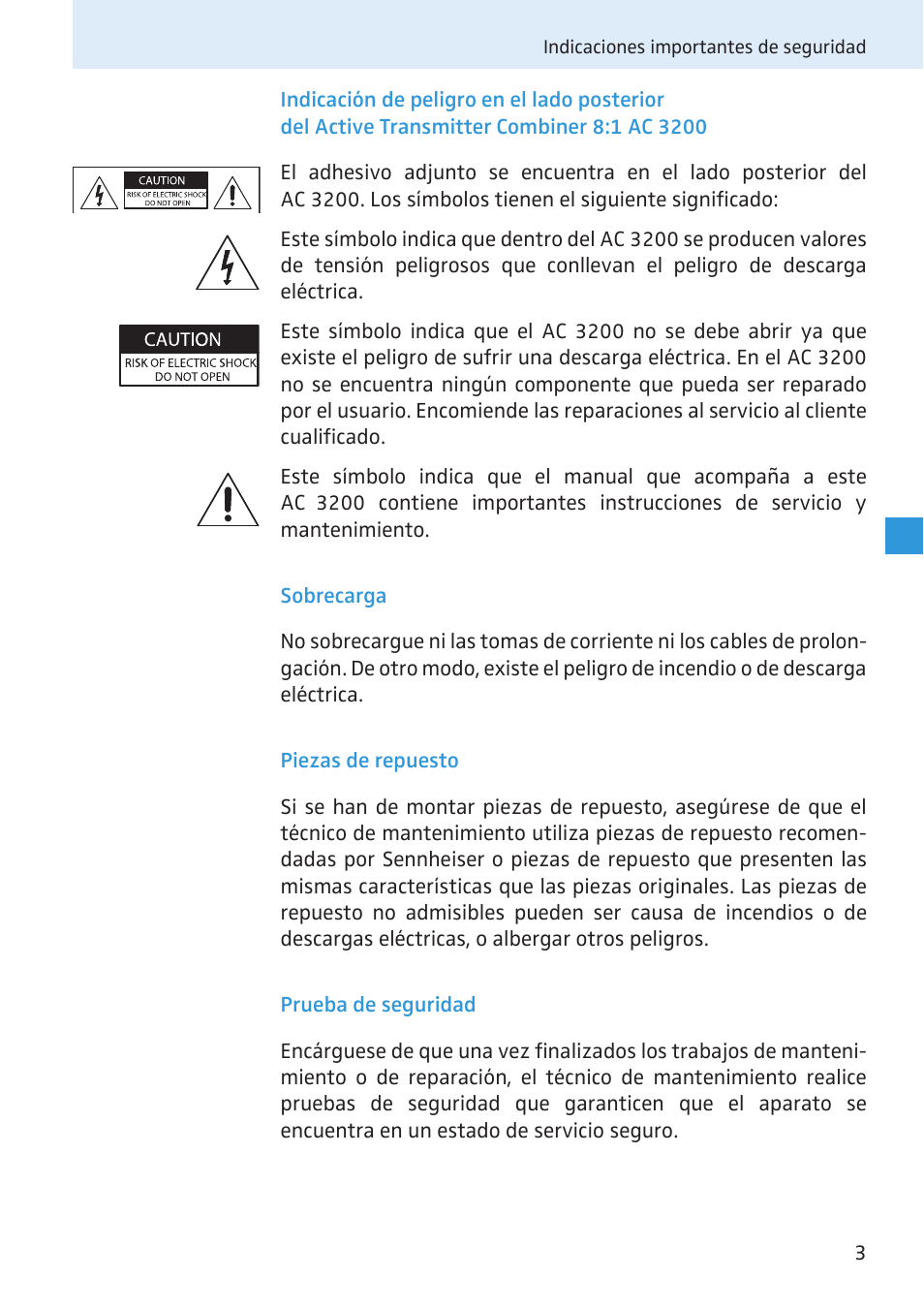 Indicaciones importantes de seguridad

Indicación de peligro en el lado posterior del Active Transmitter Combiner 8:1 AC 3200

CAUTION
RISK OF ELECTRIC SHOCK
DO NOT OPEN

El adhesivo adjunto se encuentra en el lado posterior del AC 3200. Los símbolos tienen el siguiente significado:

Este símbolo indica que dentro del AC 3200 se producen valores de tensión peligrosos que conllevan el peligro de descarga eléctrica.

CAUTION
RISK OF ELECTRIC SHOCK
DO NOT OPEN

Este símbolo indica que el AC 3200 no se debe abrir ya que existe el peligro de sufrir una descarga eléctrica. En el AC 3200 no se encuentra ningún componente que pueda ser reparado por el usuario. Encomiende las reparaciones al servicio al cliente cualificado.

Este símbolo indica que el manual que acompaña a este AC 3200 contiene importantes instrucciones de servicio y mantenimiento.

Sobrecarga

No sobrecargue ni las tomas de corriente ni los cables de prolongación. De otro modo, existe el peligro de incendio o de descarga eléctrica.

Piezas de repuesto

Si se han de montar piezas de repuesto, asegúrese de que el técnico de mantenimiento utiliza piezas de repuesto recomendadas por Sennheiser o piezas de repuesto que presenten las mismas características que las piezas originales. Las piezas de repuesto no admisibles pueden ser causa de incendios o de descargas eléctricas, o albergar otros peligros.

Prueba de seguridad

Encárguese de que una vez finalizados los trabajos de mantenimiento o de reparación, el técnico de mantenimiento realice pruebas de seguridad que garanticen que el aparato se encuentra en un estado de servicio seguro.

3